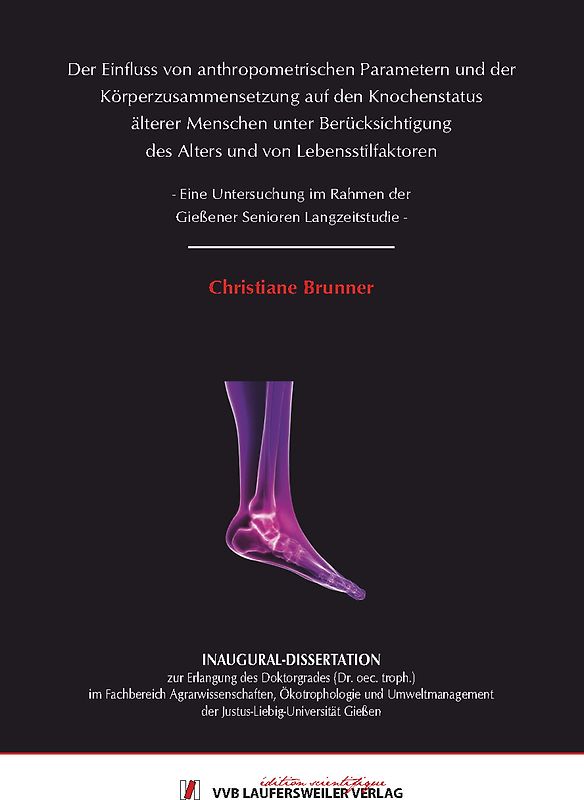 Der Einfluss von anthropometrischen Parametern und der Körperzusammensetzung auf den Knochenstatus älterer Menschen unter Berücksichtigung des Alters und von Lebensstilfaktoren

- Eine Untersuchung im Rahmen der Gießener Senioren Langzeitstudie -

Christiane Brunner

INAUGURAL-DISSERTATION
zur Erlangung des Doktorgrades (Dr. oec. troph.)
im Fachbereich Agrarwissenschaften, Ökotrophologie und Umweltmanagement
der Justus-Liebig-Universität Gießen

édition scientifique
VVB LAUFERSWEILER VERLAG